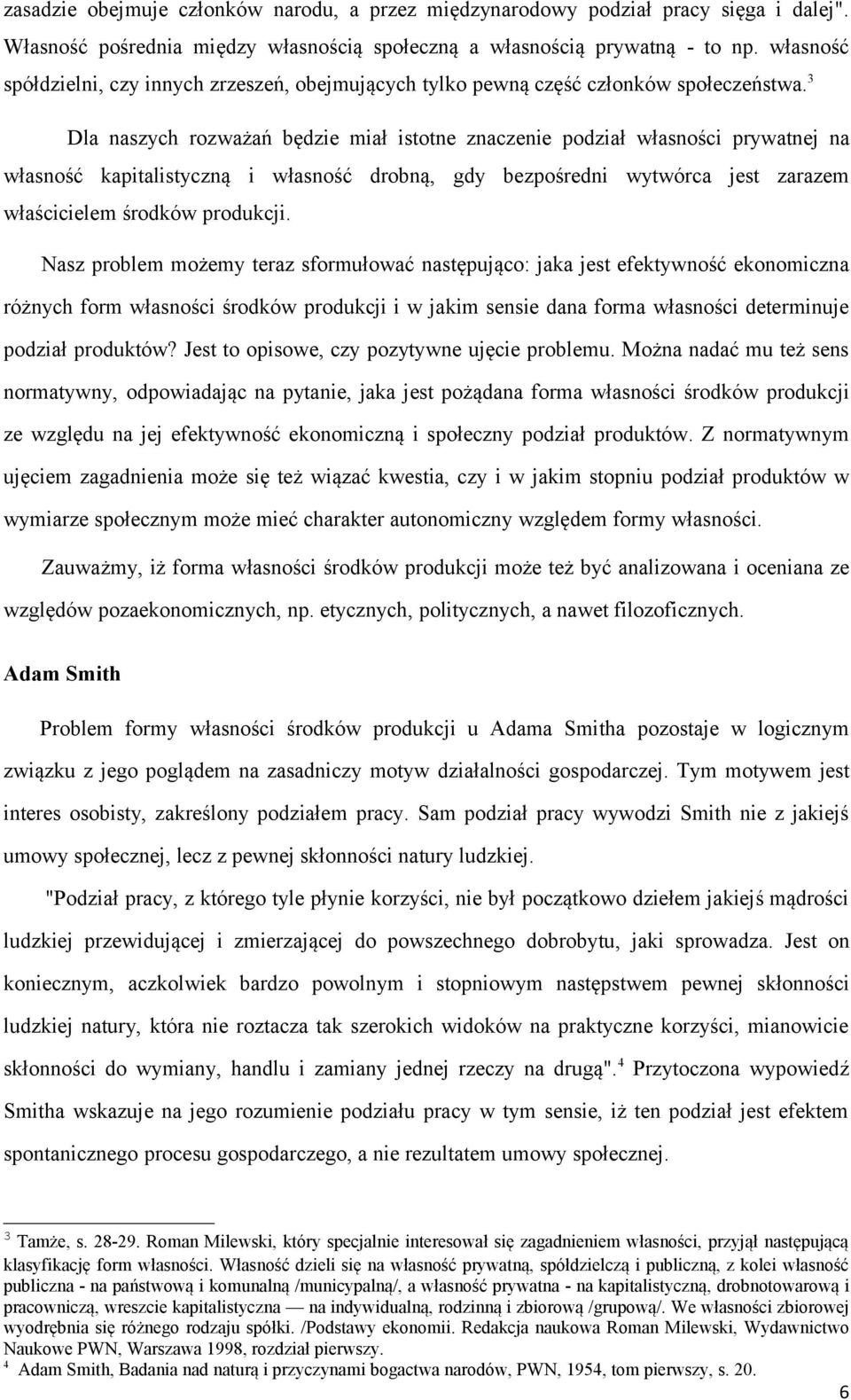 zasadzie obejmuje członków narodu, a przez międzynarodowy podział pracy sięga i dalej". Własność pośrednia między własnością społeczną a własnością prywatną - to np. własność spółdzielni, czy innych zrzeszeń, obejmujących tylko pewną część członków społeczeństwa.$^3$

Dla naszych rozważań będzie miał istotne znaczenie podział własności prywatnej na własność kapitalistyczną i własność drobną, gdy bezpośredni wytwórca jest zarazem właścicielem środków produkcji.

Nasz problem możemy teraz sformułować następująco: jaka jest efektywność ekonomiczna różnych form własności środków produkcji i w jakim sensie dana forma własności determinuje podział produktów? Jest to opisowe, czy pozytywne ujęcie problemu. Można nadać mu też sens normatywny, odpowiadając na pytanie, jaka jest pożądana forma własności środków produkcji ze względu na jej efektywność ekonomiczną i społeczny podział produktów. Z normatywnym ujęciem zagadnienia może się też wiązać kwestia, czy i w jakim stopniu podział produktów w wymiarze społecznym może mieć charakter autonomiczny względem formy własności.

Zauważmy, iż forma własności środków produkcji może też być analizowana i oceniana ze względów pozaekonomicznych, np. etycznych, politycznych, a nawet filozoficznych.

Adam Smith

Problem formy własności środków produkcji u Adama Smitha pozostaje w logicznym związku z jego poglądem na zasadniczy motyw działalności gospodarczej. Tym motywem jest interes osobisty, zakreślony podziałem pracy. Sam podział pracy wywodzi Smith nie z jakiejś umowy społecznej, lecz z pewnej skłonności natury ludzkiej.

"Podział pracy, z którego tyle płynie korzyści, nie był początkowo dziełem jakiejś mądrości ludzkiej przewidującej i zmierzającej do powszechnego dobrobytu, jaki sprowadza. Jest on koniecznym, aczkolwiek bardzo powolnym i stopniowym następstwem pewnej skłonności ludzkiej natury, która nie roztacza tak szerokich widoków na praktyczne korzyści, mianowicie skłonności do wymiany, handlu i zamiany jednej rzeczy na drugą".$^4$ Przytoczona wypowiedź Smitha wskazuje na jego rozumienie podziału pracy w tym sensie, iż ten podział jest efektem spontanicznego procesu gospodarczego, a nie rezultatem umowy społecznej.

$^3$ Tamże, s. 28-29. Roman Milewski, który specjalnie interesował się zagadnieniem własności, przyjął następującą klasyfikację form własności. Własność dzieli się na własność prywatną, spółdzielczą i publiczną, z kolei własność publiczna - na państwową i komunalną /municypalną/, a własność prywatna - na kapitalistyczną, drobnotowarową i pracowniczą, wreszcie kapitalistyczna — na indywidualną, rodzinną i zbiorową /grupową/. We własności zbiorowej wyodrębnia się różnego rodzaju spółki. /Podstawy ekonomii. Redakcja naukowa Roman Milewski, Wydawnictwo Naukowe PWN, Warszawa 1998, rozdział pierwszy.
$^4$ Adam Smith, Badania nad naturą i przyczynami bogactwa narodów, PWN, 1954, tom pierwszy, s. 20.

6